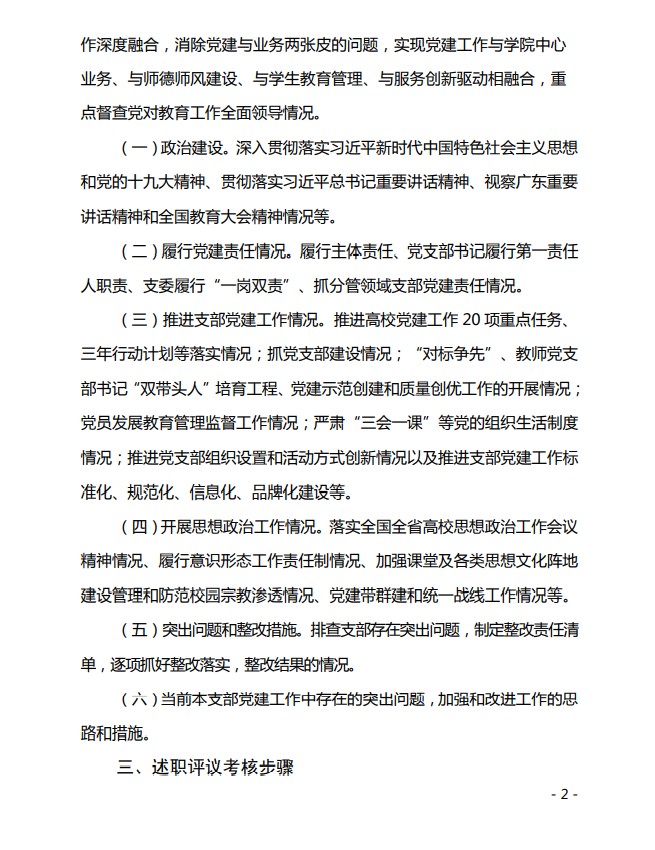 作深度融合，消除党建与业务两张皮的问题，实现党建工作与学院中心业务、与师德师风建设、与学生教育管理、与服务创新驱动相融合，重点督查党对教育工作全面领导情况。

（一）政治建设。深入贯彻落实习近平新时代中国特色社会主义思想和党的十九大精神、贯彻落实习近平总书记重要讲话精神、视察广东重要讲话精神和全国教育大会精神情况等。

（二）履行党建责任情况。履行主体责任、党支部书记履行第一责任人职责、支委履行“一岗双责”、抓分管领域支部党建责任情况。

（三）推进支部党建工作情况。推进高校党建工作 20 项重点任务、三年行动计划等落实情况；抓党支部建设情况；“对标争先”、教师党支部书记“双带头人”培育工程、党建示范创建和质量创优工作的开展情况；党员发展教育管理监督工作情况；严肃“三会一课”等党的组织生活制度情况；推进党支部组织设置和活动方式创新情况以及推进支部党建工作标准化、规范化、信息化、品牌化建设等。

（四）开展思想政治工作情况。落实全国全省高校思想政治工作会议精神情况、履行意识形态工作责任制情况、加强课堂及各类思想文化阵地建设管理和防范校园宗教渗透情况、党建带群建和统一战线工作情况等。

（五）突出问题和整改措施。排查支部存在突出问题，制定整改责任清单，逐项抓好整改落实，整改结果的情况。

（六）当前本支部党建工作中存在的突出问题，加强和改进工作的思路和措施。

三、述职评议考核步骤

- 2 -